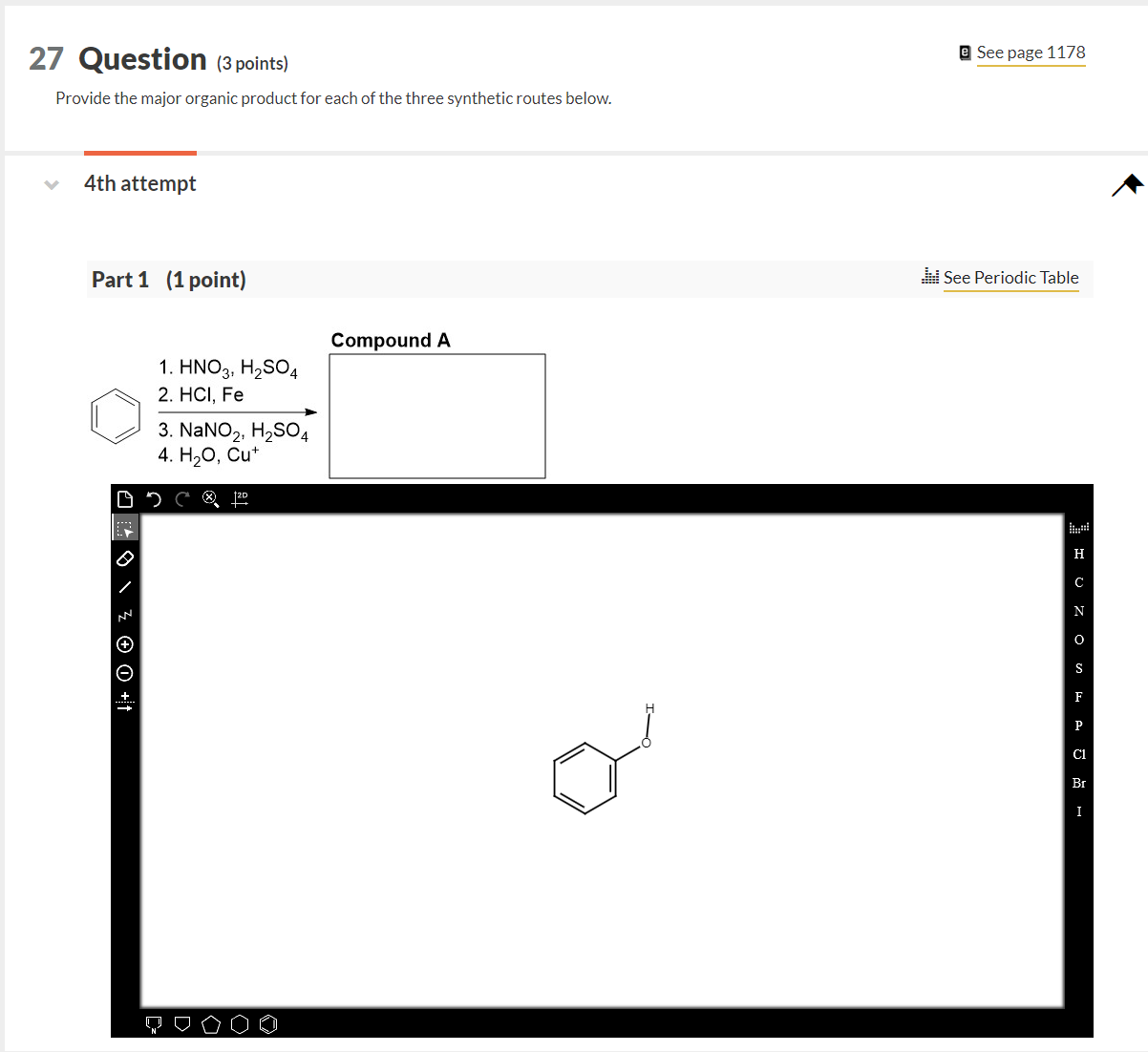 27 Question (3 points)

See page 1178

Provide the major organic product for each of the three synthetic routes below.

4th attempt

Part 1 (1 point)

See Periodic Table

Compound A

1. $HNO_3$, $H_2SO_4$
2. HCl, Fe
3. $NaNO_2$, $H_2SO_4$
4. $H_2O$, $Cu^+$

2D

H
C
N
O
S
F
P
Cl
Br
I

H
O